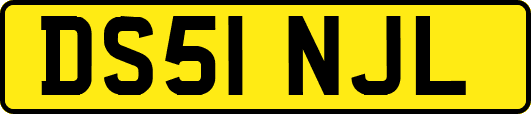 DS51 NJL